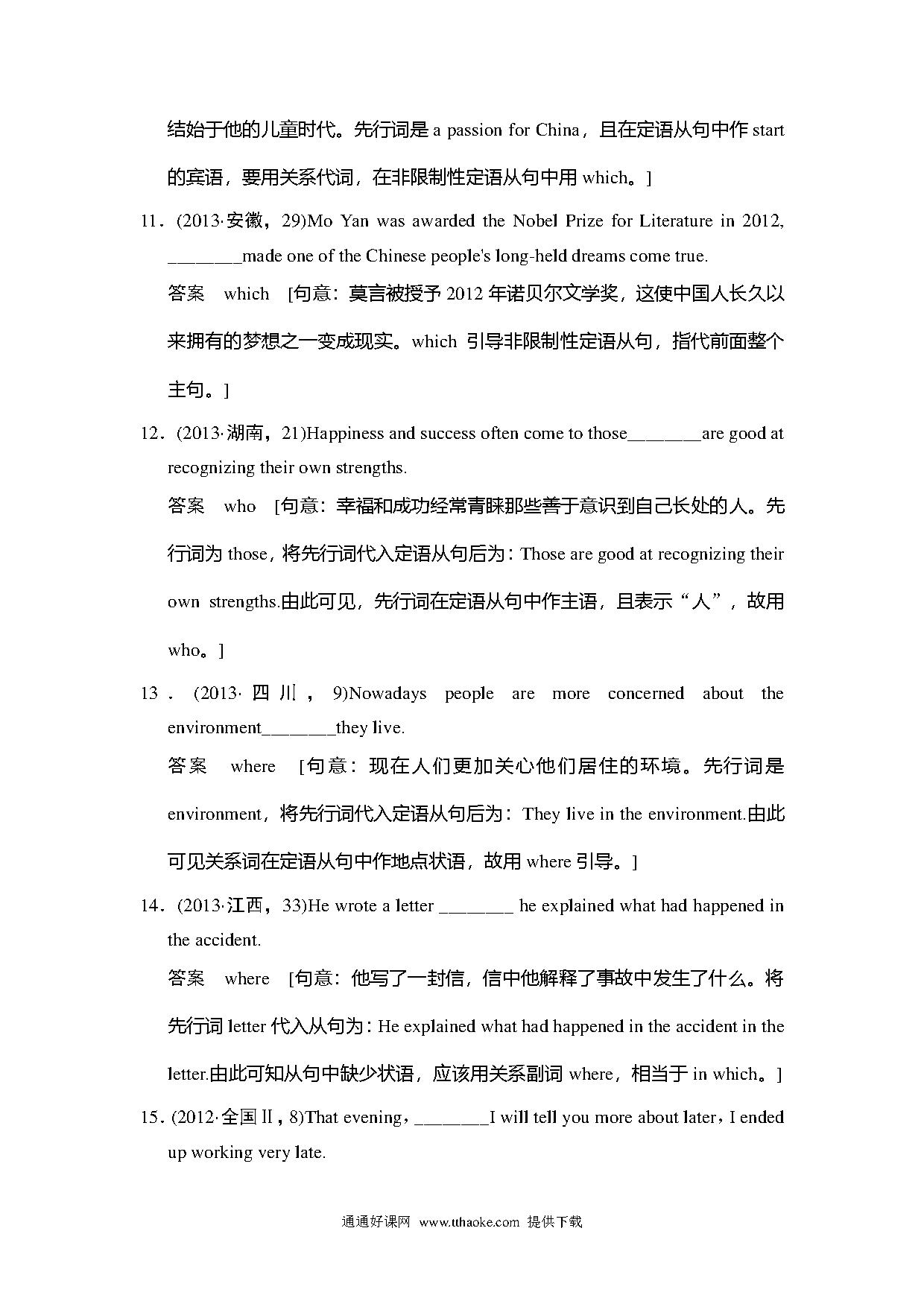 结始于他的儿童时代。先行词是 a passion for China，且在定语从句中作 start 的宾语，要用关系代词，在非限制性定语从句中用 which。]

11．(2013·安徽，29)Mo Yan was awarded the Nobel Prize for Literature in 2012, ________made one of the Chinese people's long-held dreams come true.

答案　which　[句意：莫言被授予 2012 年诺贝尔文学奖，这使中国人长久以来拥有的梦想之一变成现实。which 引导非限制性定语从句，指代前面整个主句。]

12．(2013·湖南，21)Happiness and success often come to those________are good at recognizing their own strengths.

答案　who　[句意：幸福和成功经常青睐那些善于意识到自己长处的人。先行词为 those，将先行词代入定语从句后为：Those are good at recognizing their own strengths.由此可见，先行词在定语从句中作主语，且表示“人”，故用 who。]

13．(2013·四川，9)Nowadays people are more concerned about the environment________they live.

答案　where　[句意：现在人们更加关心他们居住的环境。先行词是 environment，将先行词代入定语从句后为：They live in the environment.由此可见关系词在定语从句中作地点状语，故用 where 引导。]

14．(2013·江西，33)He wrote a letter ________ he explained what had happened in the accident.

答案　where　[句意：他写了一封信，信中他解释了事故中发生了什么。将先行词 letter 代入从句为：He explained what had happened in the accident in the letter.由此可知从句中缺少状语，应该用关系副词 where，相当于 in which。]

15．(2012·全国Ⅱ，8)That evening，________I will tell you more about later，I ended up working very late.

通通好课网 www.tthaoke.com 提供下载